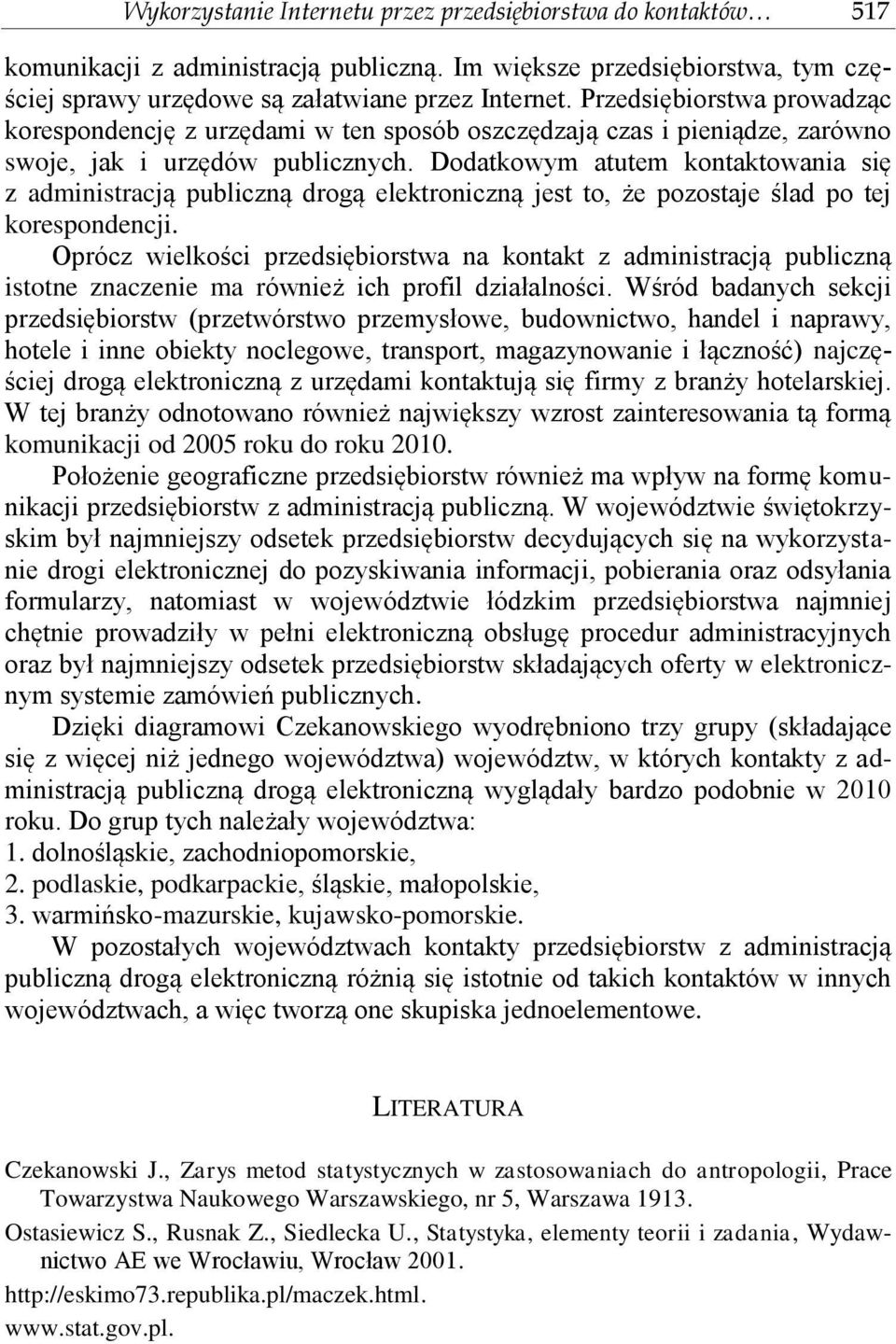 Wykorzystanie Internetu przez przedsiębiorstwa do kontaktów… 517

komunikacji z administracją publiczną. Im większe przedsiębiorstwa, tym częściej sprawy urzędowe są załatwiane przez Internet. Przedsiębiorstwa prowadząc korespondencję z urzędami w ten sposób oszczędzają czas i pieniądze, zarówno swoje, jak i urzędów publicznych. Dodatkowym atutem kontaktowania się z administracją publiczną drogą elektroniczną jest to, że pozostaje ślad po tej korespondencji.

Oprócz wielkości przedsiębiorstwa na kontakt z administracją publiczną istotne znaczenie ma również ich profil działalności. Wśród badanych sekcji przedsiębiorstw (przetwórstwo przemysłowe, budownictwo, handel i naprawy, hotele i inne obiekty noclegowe, transport, magazynowanie i łączność) najczęściej drogą elektroniczną z urzędami kontaktują się firmy z branży hotelarskiej. W tej branży odnotowano również największy wzrost zainteresowania tą formą komunikacji od 2005 roku do roku 2010.

Położenie geograficzne przedsiębiorstw również ma wpływ na formę komunikacji przedsiębiorstw z administracją publiczną. W województwie świętokrzyskim był najmniejszy odsetek przedsiębiorstw decydujących się na wykorzystanie drogi elektronicznej do pozyskiwania informacji, pobierania oraz odsyłania formularzy, natomiast w województwie łódzkim przedsiębiorstwa najmniej chętnie prowadziły w pełni elektroniczną obsługę procedur administracyjnych oraz był najmniejszy odsetek przedsiębiorstw składających oferty w elektronicznym systemie zamówień publicznych.

Dzięki diagramowi Czekanowskiego wyodrębniono trzy grupy (składające się z więcej niż jednego województwa) województw, w których kontakty z administracją publiczną drogą elektroniczną wyglądały bardzo podobnie w 2010 roku. Do grup tych należały województwa:
1. dolnośląskie, zachodniopomorskie,
2. podlaskie, podkarpackie, śląskie, małopolskie,
3. warmińsko-mazurskie, kujawsko-pomorskie.

W pozostałych województwach kontakty przedsiębiorstw z administracją publiczną drogą elektroniczną różnią się istotnie od takich kontaktów w innych województwach, a więc tworzą one skupiska jednoelementowe.

LITERATURA

Czekanowski J., Zarys metod statystycznych w zastosowaniach do antropologii, Prace Towarzystwa Naukowego Warszawskiego, nr 5, Warszawa 1913.

Ostasiewicz S., Rusnak Z., Siedlecka U., Statystyka, elementy teorii i zadania, Wydawnictwo AE we Wrocławiu, Wrocław 2001.

http://eskimo73.republika.pl/maczek.html.

www.stat.gov.pl.